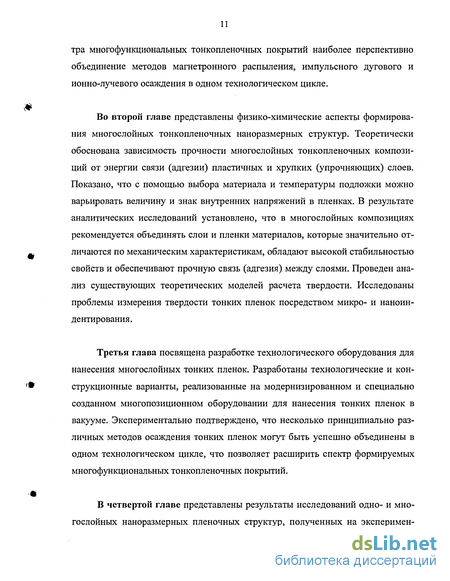 11

тра многофункциональных тонкопленочных покрытий наиболее перспективно объединение методов магнетронного распыления, импульсного дугового и ионно-лучевого осаждения в одном технологическом цикле.

Во второй главе представлены физико-химические аспекты формирования многослойных тонкопленочных наноразмерных структур. Теоретически обоснована зависимость прочности многослойных тонкопленочных композиций от энергии связи (адгезии) пластичных и хрупких (упрочняющих) слоев. Показано, что с помощью выбора материала и температуры подложки можно варьировать величину и знак внутренних напряжений в пленках. В результате аналитических исследований установлено, что в многослойных композициях рекомендуется объединять слои и пленки материалов, которые значительно отличаются по механическим характеристикам, обладают высокой стабильностью свойств и обеспечивают прочную связь (адгезия) между слоями. Проведен анализ существующих теоретических моделей расчета твердости. Исследованы проблемы измерения твердости тонких пленок посредством микро- и наноиндентирования.

Третья глава посвящена разработке технологического оборудования для нанесения многослойных тонких пленок. Разработаны технологические и конструкционные варианты, реализованные на модернизированном и специально созданном многопозиционном оборудовании для нанесения тонких пленок в вакууме. Экспериментально подтверждено, что несколько принципиально различных методов осаждения тонких пленок могут быть успешно объединены в одном технологическом цикле, что позволяет расширить спектр формируемых многофункциональных тонкопленочных покрытий.

В четвертой главе представлены результаты исследований одно- и многослойных наноразмерных пленочных структур, полученных на эксперимен-

dsLib.net
библиотека диссертаций